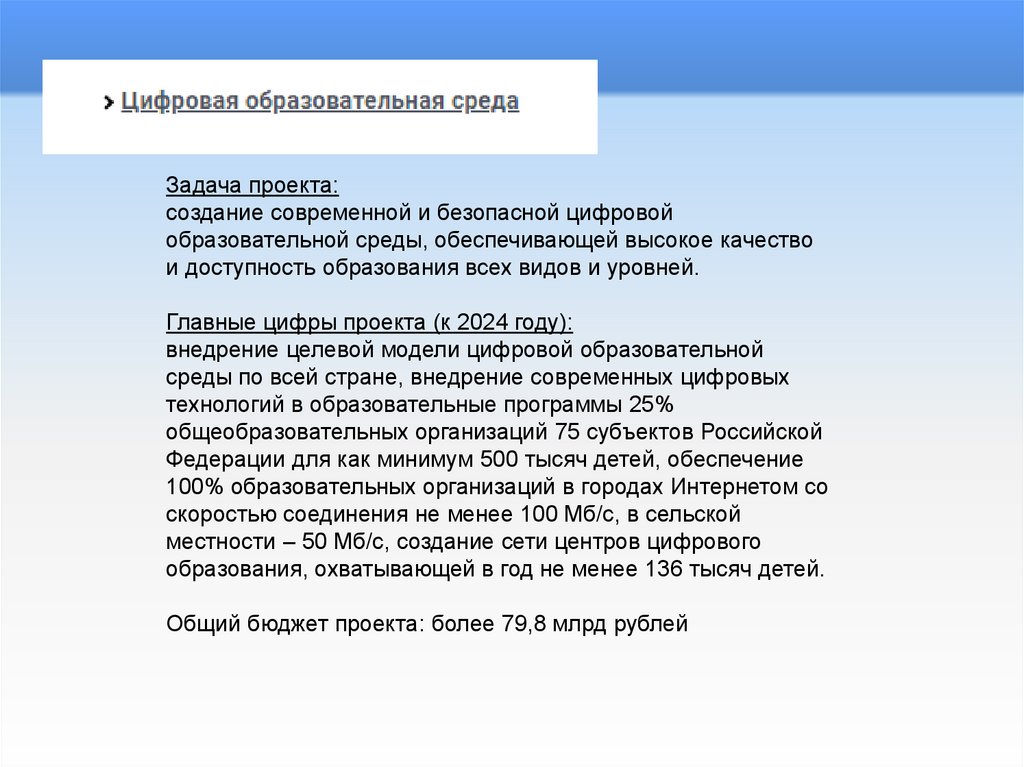 › Цифровая образовательная среда

Задача проекта:
создание современной и безопасной цифровой образовательной среды, обеспечивающей высокое качество и доступность образования всех видов и уровней.

Главные цифры проекта (к 2024 году):
внедрение целевой модели цифровой образовательной среды по всей стране, внедрение современных цифровых технологий в образовательные программы 25% общеобразовательных организаций 75 субъектов Российской Федерации для как минимум 500 тысяч детей, обеспечение 100% образовательных организаций в городах Интернетом со скоростью соединения не менее 100 Мб/с, в сельской местности – 50 Мб/с, создание сети центров цифрового образования, охватывающей в год не менее 136 тысяч детей.

Общий бюджет проекта: более 79,8 млрд рублей